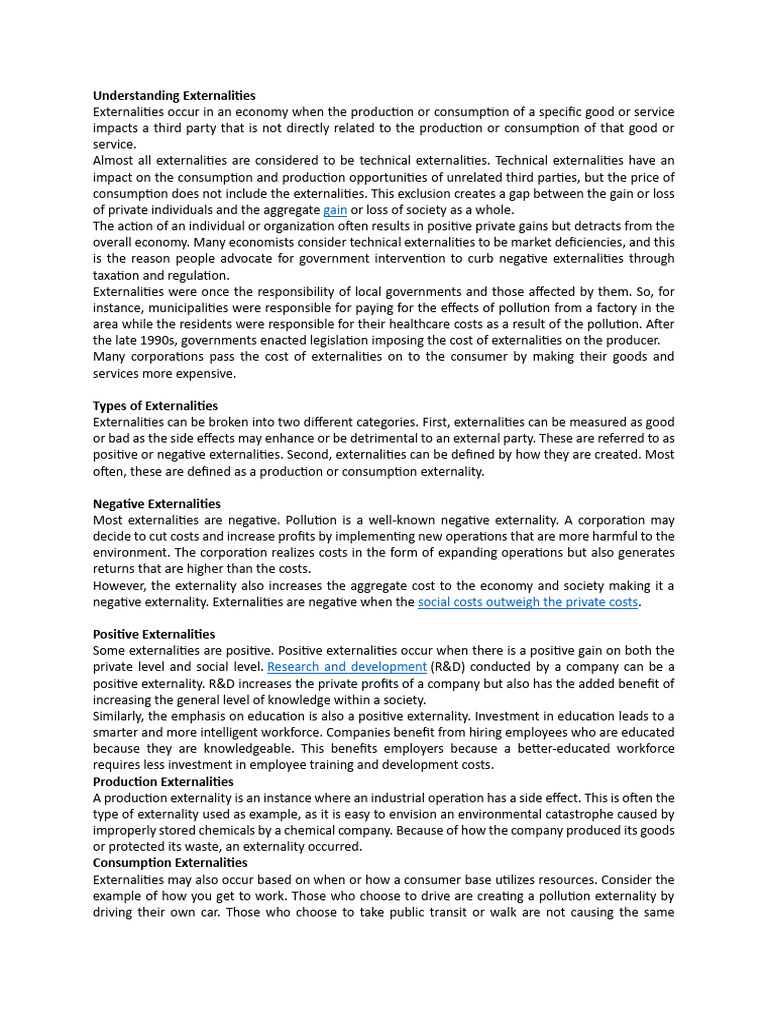 **Understanding Externalities**
Externalities occur in an economy when the production or consumption of a specific good or service impacts a third party that is not directly related to the production or consumption of that good or service.
Almost all externalities are considered to be technical externalities. Technical externalities have an impact on the consumption and production opportunities of unrelated third parties, but the price of consumption does not include the externalities. This exclusion creates a gap between the gain or loss of private individuals and the aggregate gain or loss of society as a whole.
The action of an individual or organization often results in positive private gains but detracts from the overall economy. Many economists consider technical externalities to be market deficiencies, and this is the reason people advocate for government intervention to curb negative externalities through taxation and regulation.
Externalities were once the responsibility of local governments and those affected by them. So, for instance, municipalities were responsible for paying for the effects of pollution from a factory in the area while the residents were responsible for their healthcare costs as a result of the pollution. After the late 1990s, governments enacted legislation imposing the cost of externalities on the producer.
Many corporations pass the cost of externalities on to the consumer by making their goods and services more expensive.

**Types of Externalities**
Externalities can be broken into two different categories. First, externalities can be measured as good or bad as the side effects may enhance or be detrimental to an external party. These are referred to as positive or negative externalities. Second, externalities can be defined by how they are created. Most often, these are defined as a production or consumption externality.

**Negative Externalities**
Most externalities are negative. Pollution is a well-known negative externality. A corporation may decide to cut costs and increase profits by implementing new operations that are more harmful to the environment. The corporation realizes costs in the form of expanding operations but also generates returns that are higher than the costs.
However, the externality also increases the aggregate cost to the economy and society making it a negative externality. Externalities are negative when the social costs outweigh the private costs.

**Positive Externalities**
Some externalities are positive. Positive externalities occur when there is a positive gain on both the private level and social level. Research and development (R&D) conducted by a company can be a positive externality. R&D increases the private profits of a company but also has the added benefit of increasing the general level of knowledge within a society.
Similarly, the emphasis on education is also a positive externality. Investment in education leads to a smarter and more intelligent workforce. Companies benefit from hiring employees who are educated because they are knowledgeable. This benefits employers because a better-educated workforce requires less investment in employee training and development costs.
**Production Externalities**
A production externality is an instance where an industrial operation has a side effect. This is often the type of externality used as example, as it is easy to envision an environmental catastrophe caused by improperly stored chemicals by a chemical company. Because of how the company produced its goods or protected its waste, an externality occurred.
**Consumption Externalities**
Externalities may also occur based on when or how a consumer base utilizes resources. Consider the example of how you get to work. Those who choose to drive are creating a pollution externality by driving their own car. Those who choose to take public transit or walk are not causing the same